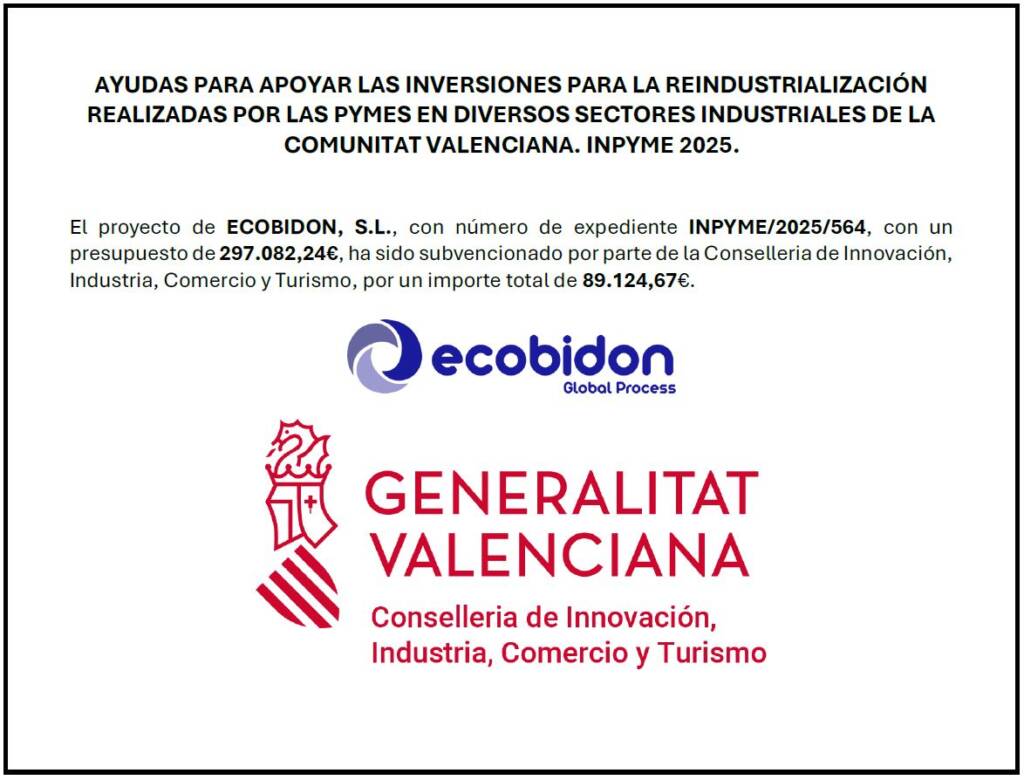 AYUDAS PARA APOYAR LAS INVERSIONES PARA LA REINDUSTRIALIZACIÓN REALIZADAS POR LAS PYMES EN DIVERSOS SECTORES INDUSTRIALES DE LA COMUNITAT VALENCIANA. INPYME 2025.

El proyecto de ECOBIDON, S.L., con número de expediente INPYME/2025/564, con un presupuesto de 297.082,24€, ha sido subvencionado por parte de la Conselleria de Innovación, Industria, Comercio y Turismo, por un importe total de 89.124,67€.

ecobidon
Global Process

GENERALITAT
VALENCIANA
Conselleria de Innovación,
Industria, Comercio y Turismo